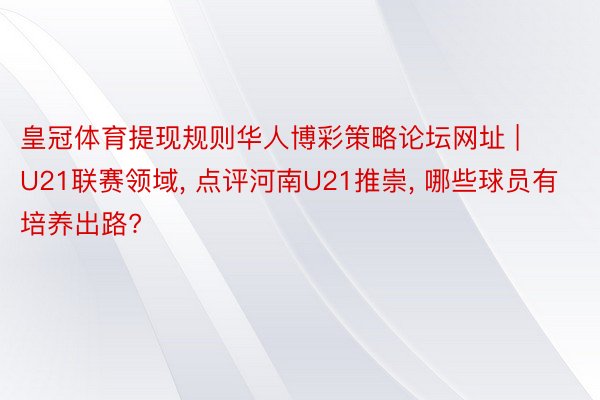 皇冠体育提现规则华人博彩策略论坛网址 | U21联赛领域, 点评河南U21推崇, 哪些球员有培养出路?